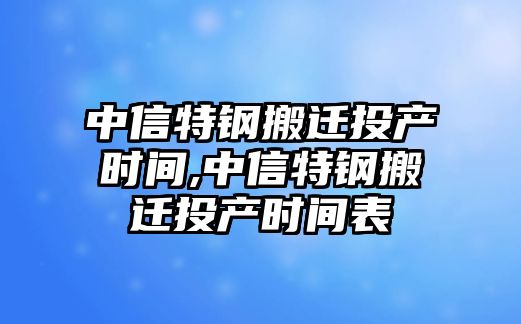 中信特钢搬迁投产时间,中信特钢搬迁投产时间表